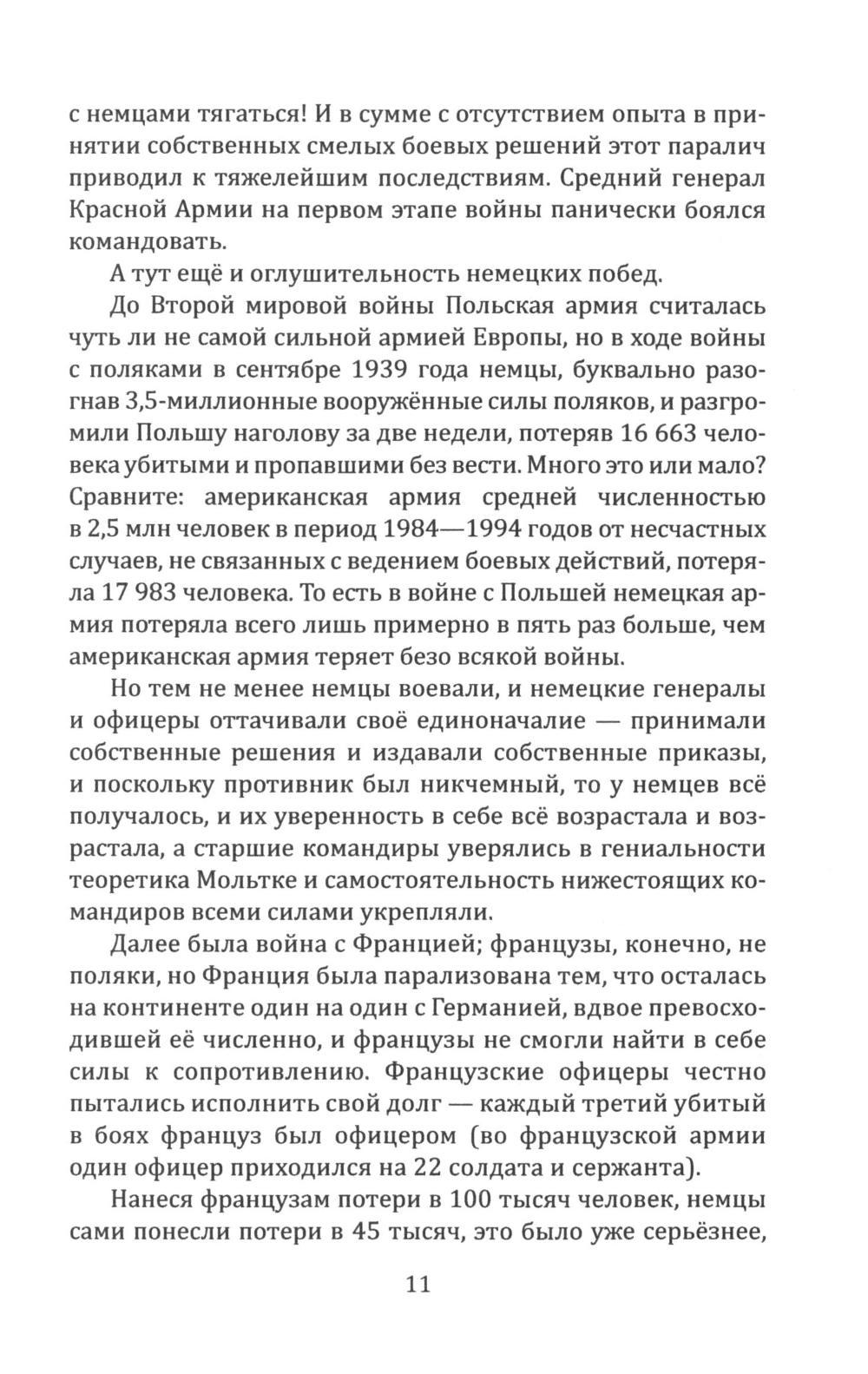 с немцами тягаться! И в сумме с отсутствием опыта в принятии собственных смелых боевых решений этот паралич приводил к тяжелейшим последствиям. Средний генерал Красной Армии на первом этапе войны панически боялся командовать.

А тут ещё и оглушительность немецких побед.

До Второй мировой войны Польская армия считалась чуть ли не самой сильной армией Европы, но в ходе войны с поляками в сентябре 1939 года немцы, буквально разогнав 3,5-миллионные вооружённые силы поляков, и разгромили Польшу наголову за две недели, потеряв 16 663 человека убитыми и пропавшими без вести. Много это или мало? Сравните: американская армия средней численностью в 2,5 млн человек в период 1984—1994 годов от несчастных случаев, не связанных с ведением боевых действий, потеряла 17 983 человека. То есть в войне с Польшей немецкая армия потеряла всего лишь примерно в пять раз больше, чем американская армия теряет безо всякой войны.

Но тем не менее немцы воевали, и немецкие генералы и офицеры оттачивали своё единоначалие — принимали собственные решения и издавали собственные приказы, и поскольку противник был никчемный, то у немцев всё получалось, и их уверенность в себе всё возрастала и возрастала, а старшие командиры уверялись в гениальности теоретика Мольтке и самостоятельность нижестоящих командиров всеми силами укрепляли.

Далее была война с Францией; французы, конечно, не поляки, но Франция была парализована тем, что осталась на континенте один на один с Германией, вдвое превосходившей её численно, и французы не смогли найти в себе силы к сопротивлению. Французские офицеры честно пытались исполнить свой долг — каждый третий убитый в боях француз был офицером (во французской армии один офицер приходился на 22 солдата и сержанта).

Нанеся французам потери в 100 тысяч человек, немцы сами понесли потери в 45 тысяч, это было уже серьёзнее,

11